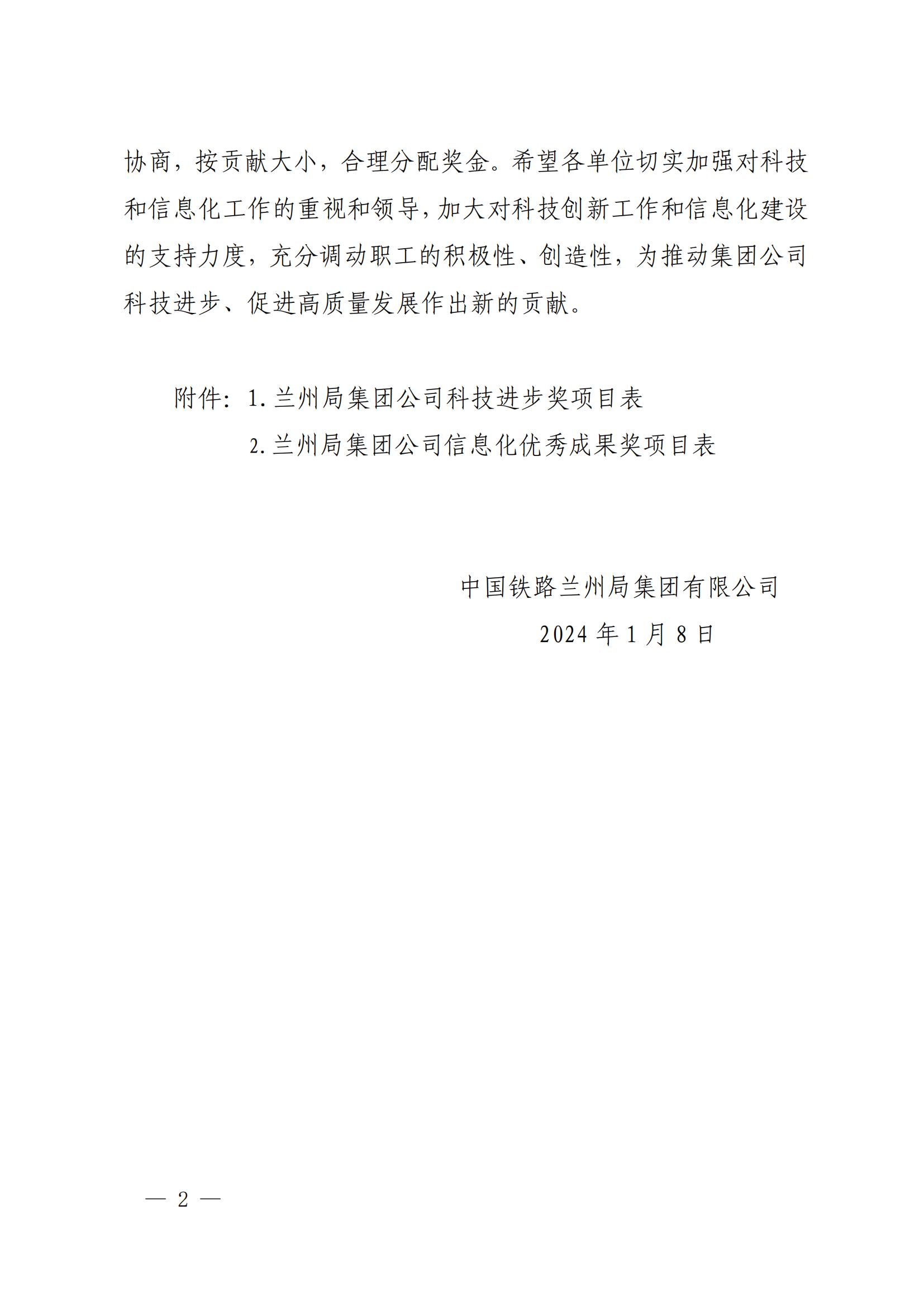 协商，按贡献大小，合理分配奖金。希望各单位切实加强对科技和信息化工作的重视和领导，加大对科技创新工作和信息化建设的支持力度，充分调动职工的积极性、创造性，为推动集团公司科技进步、促进高质量发展作出新的贡献。

附件：1.兰州局集团公司科技进步奖项目表
2.兰州局集团公司信息化优秀成果奖项目表

中国铁路兰州局集团有限公司
2024年1月8日

— 2 —